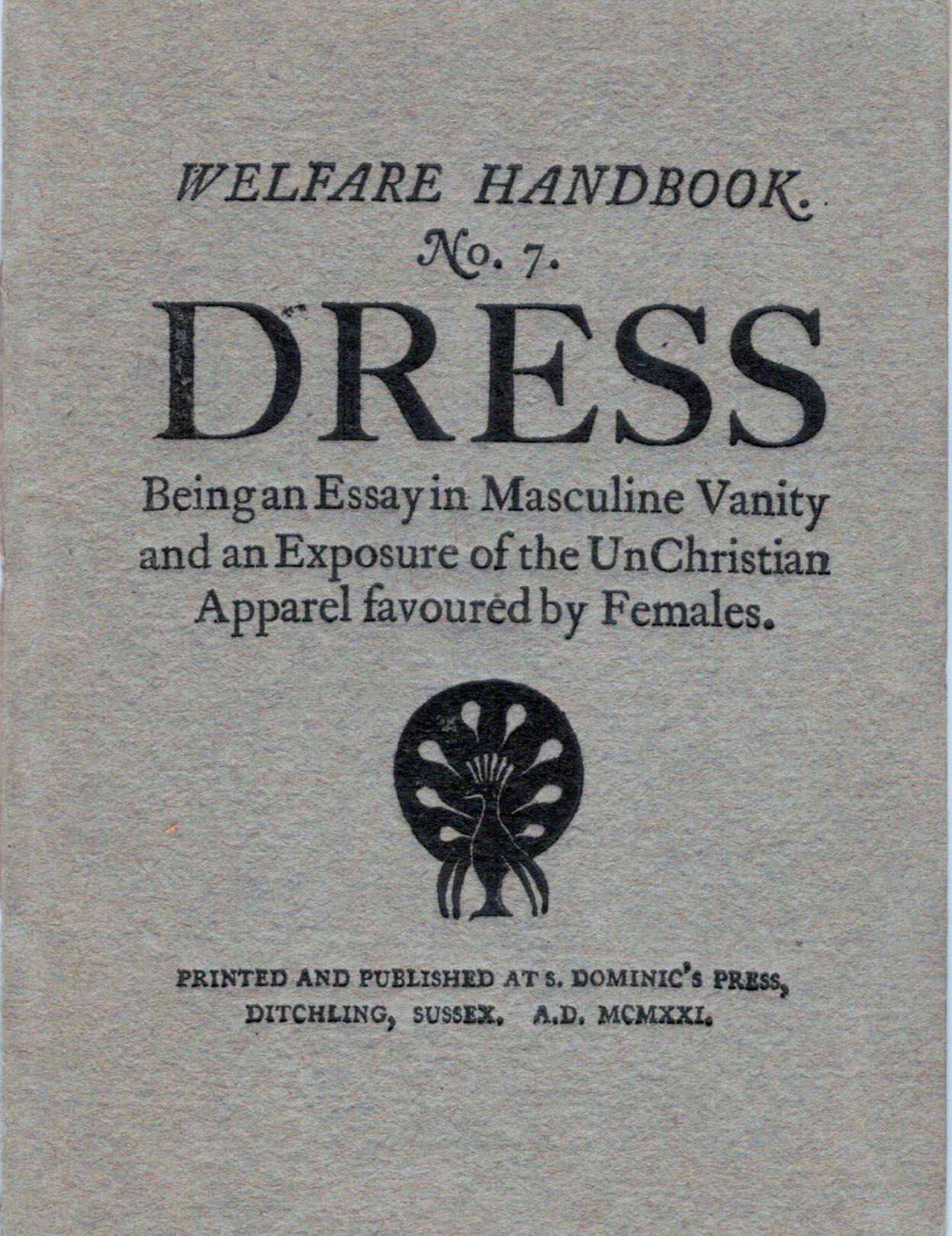 WELFARE HANDBOOK.
No. 7.

DRESS

Being an Essay in Masculine Vanity and an Exposure of the UnChristian Apparel favoured by Females.

PRINTED AND PUBLISHED AT S. DOMINIC'S PRESS,
DITCHLING, SUSSEX. A.D. MCMXXI.